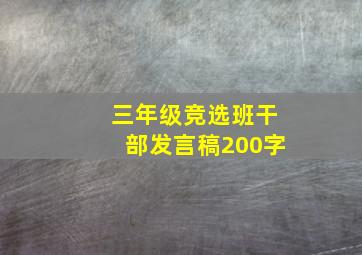 三年级竞选班干部发言稿200字